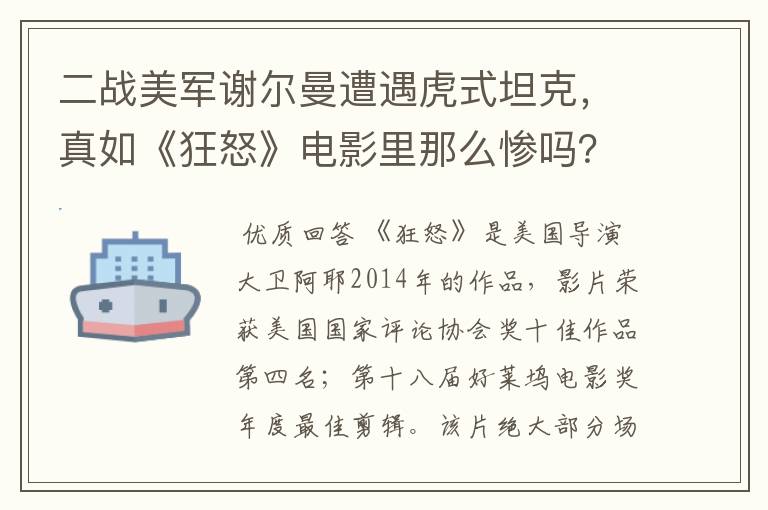 二战美军谢尔曼遭遇虎式坦克，真如《狂怒》电影里那么惨吗？

优质回答 《狂怒》是美国导演大卫阿耶2014年的作品，影片荣获美国国家评论协会奖十佳作品第四名；第十八届好莱坞电影奖年度最佳剪辑。该片绝大部分场